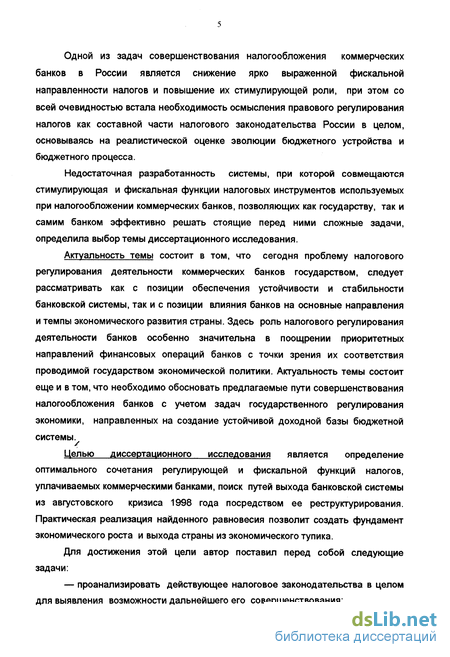 5

Одной из задач совершенствования налогообложения коммерческих банков в России является снижение ярко выраженной фискальной направленности налогов и повышение их стимулирующей роли, при этом со всей очевидностью встала необходимость осмысления правового регулирования налогов как составной части налогового законодательства России в целом, основываясь на реалистической оценке эволюции бюджетного устройства и бюджетного процесса.

Недостаточная разработанность системы, при которой совмещаются стимулирующая и фискальная функции налоговых инструментов используемых при налогообложении коммерческих банков, позволяющих как государству, так и самим банком эффективно решать стоящие перед ними сложные задачи, определила выбор темы диссертационного исследования.

Актуальность темы состоит в том, что сегодня проблему налогового регулирования деятельности коммерческих банков государством, следует рассматривать как с позиции обеспечения устойчивости и стабильности банковской системы, так и с позиции влияния банков на основные направления и темпы экономического развития страны. Здесь роль налогового регулирования деятельности банков особенно значительна в поощрении приоритетных направлений финансовых операций банков с точки зрения их соответствия проводимой государством экономической политики. Актуальность темы состоит еще и в том, что необходимо обосновать предлагаемые пути совершенствования налогообложения банков с учетом задач государственного регулирования экономики, направленных на создание устойчивой доходной базы бюджетной системы.

Целью диссертационного исследования является определение оптимального сочетания регулирующей и фискальной функций налогов, уплачиваемых коммерческими банками, поиск путей выхода банковской системы из августовского кризиса 1998 года посредством ее реструктурирования. Практическая реализация найденного равновесия позволит создать фундамент экономического роста и выхода страны из экономического тупика.

Для достижения этой цели автор поставил перед собой следующие задачи:

— проанализировать действующее налоговое законодательства в целом для выявления возможности дальнейшего его совершенствования;

dsLib.net
библиотека диссертаций